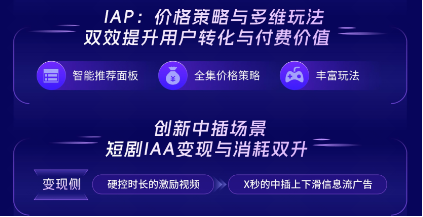 IAP：价格策略与多维玩法
双效提升用户转化与付费价值

智能推荐面板

全集价格策略

丰富玩法

创新中插场景
短剧IAA变现与消耗双升

变现侧

硬控时长的激励视频

X秒的中插上下滑信息流广告